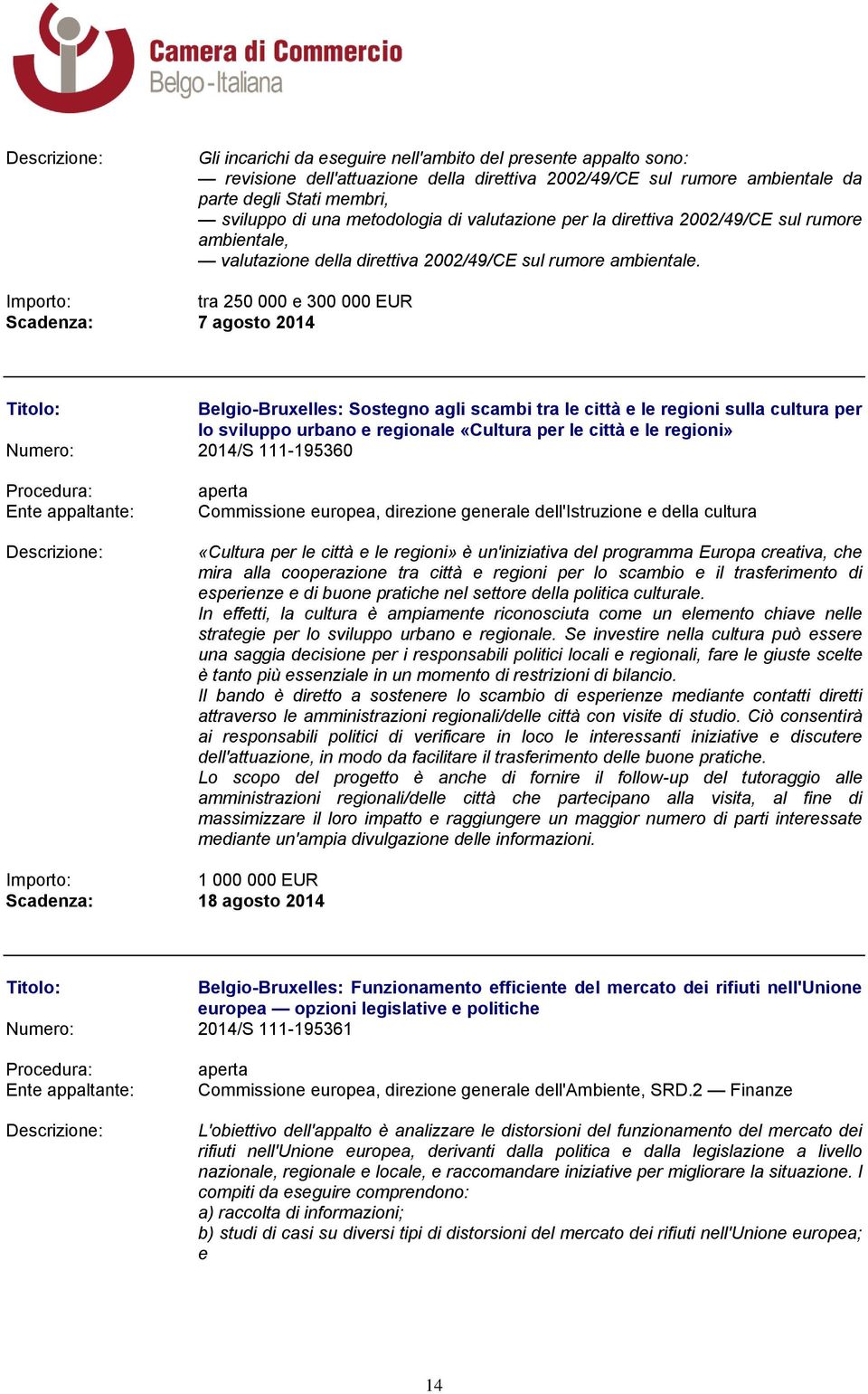 Camera di Commercio
Belgo-Italiana

Descrizione: Gli incarichi da eseguire nell'ambito del presente appalto sono:
— revisione dell'attuazione della direttiva 2002/49/CE sul rumore ambientale da parte degli Stati membri,
— sviluppo di una metodologia di valutazione per la direttiva 2002/49/CE sul rumore ambientale,
— valutazione della direttiva 2002/49/CE sul rumore ambientale.

Importo: tra 250 000 e 300 000 EUR
Scadenza: 7 agosto 2014

Titolo: Belgio-Bruxelles: Sostegno agli scambi tra le città e le regioni sulla cultura per lo sviluppo urbano e regionale «Cultura per le città e le regioni»
Numero: 2014/S 111-195360

Procedura: aperta
Ente appaltante: Commissione europea, direzione generale dell'Istruzione e della cultura

Descrizione: «Cultura per le città e le regioni» è un'iniziativa del programma Europa creativa, che mira alla cooperazione tra città e regioni per lo scambio e il trasferimento di esperienze e di buone pratiche nel settore della politica culturale.
In effetti, la cultura è ampiamente riconosciuta come un elemento chiave nelle strategie per lo sviluppo urbano e regionale. Se investire nella cultura può essere una saggia decisione per i responsabili politici locali e regionali, fare le giuste scelte è tanto più essenziale in un momento di restrizioni di bilancio.
Il bando è diretto a sostenere lo scambio di esperienze mediante contatti diretti attraverso le amministrazioni regionali/delle città con visite di studio. Ciò consentirà ai responsabili politici di verificare in loco le interessanti iniziative e discutere dell'attuazione, in modo da facilitare il trasferimento delle buone pratiche.
Lo scopo del progetto è anche di fornire il follow-up del tutoraggio alle amministrazioni regionali/delle città che partecipano alla visita, al fine di massimizzare il loro impatto e raggiungere un maggior numero di parti interessate mediante un'ampia divulgazione delle informazioni.

Importo: 1 000 000 EUR
Scadenza: 18 agosto 2014

Titolo: Belgio-Bruxelles: Funzionamento efficiente del mercato dei rifiuti nell'Unione europea — opzioni legislative e politiche
Numero: 2014/S 111-195361

Procedura: aperta
Ente appaltante: Commissione europea, direzione generale dell'Ambiente, SRD.2 — Finanze

Descrizione: L'obiettivo dell'appalto è analizzare le distorsioni del funzionamento del mercato dei rifiuti nell'Unione europea, derivanti dalla politica e dalla legislazione a livello nazionale, regionale e locale, e raccomandare iniziative per migliorare la situazione. I compiti da eseguire comprendono:
a) raccolta di informazioni;
b) studi di casi su diversi tipi di distorsioni del mercato dei rifiuti nell'Unione europea; e

14